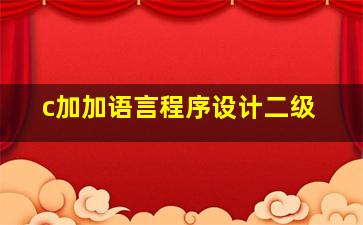 c加加语言程序设计二级